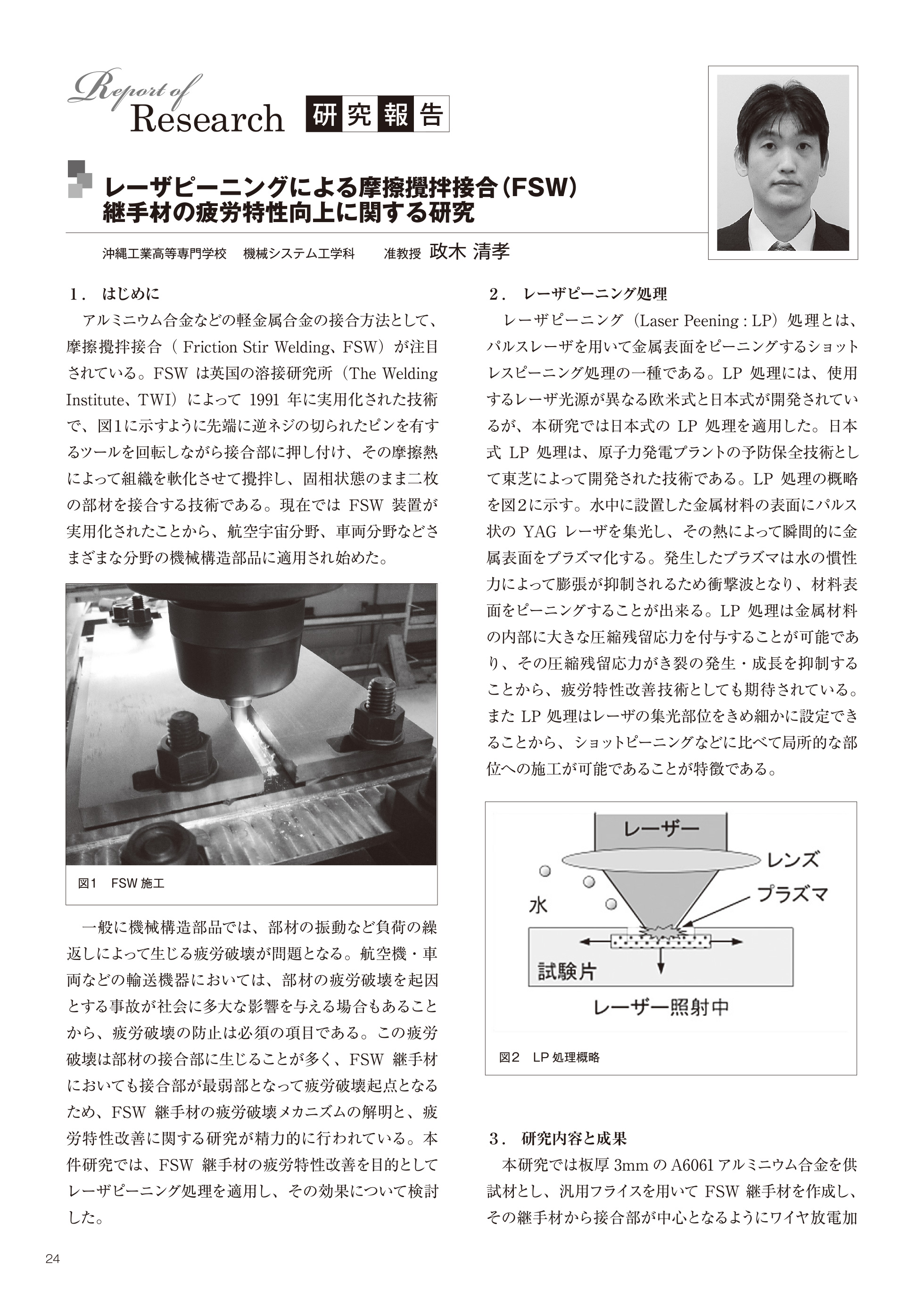 Report of Research 研究報告

レーザピーニングによる摩擦攪拌接合（FSW）継手材の疲労特性向上に関する研究

沖縄工業高等専門学校　機械システム工学科　准教授 政木 清孝

１．はじめに

アルミニウム合金などの軽金属合金の接合方法として、摩擦攪拌接合（ Friction Stir Welding、FSW）が注目されている。FSW は英国の溶接研究所（The Welding Institute、TWI）によって 1991 年に実用化された技術で、図1に示すように先端に逆ネジの切られたピンを有するツールを回転しながら接合部に押し付け、その摩擦熱によって組織を軟化させて攪拌し、固相状態のまま二枚の部材を接合する技術である。現在では FSW 装置が実用化されたことから、航空宇宙分野、車両分野などさまざまな分野の機械構造部品に適用され始めた。

図1　FSW 施工

一般に機械構造部品では、部材の振動など負荷の繰返しによって生じる疲労破壊が問題となる。航空機・車両などの輸送機器においては、部材の疲労破壊を起因とする事故が社会に多大な影響を与える場合もあることから、疲労破壊の防止は必須の項目である。この疲労破壊は部材の接合部に生じることが多く、FSW 継手材においても接合部が最弱部となって疲労破壊起点となるため、FSW 継手材の疲労破壊メカニズムの解明と、疲労特性改善に関する研究が精力的に行われている。本件研究では、FSW 継手材の疲労特性改善を目的としてレーザピーニング処理を適用し、その効果について検討した。

２．レーザピーニング処理

レーザピーニング（Laser Peening : LP）処理とは、パルスレーザを用いて金属表面をピーニングするショットレスピーニング処理の一種である。LP 処理には、使用するレーザ光源が異なる欧米式と日本式が開発されているが、本研究では日本式の LP 処理を適用した。日本式 LP 処理は、原子力発電プラントの予防保全技術として東芝によって開発された技術である。LP 処理の概略を図2に示す。水中に設置した金属材料の表面にパルス状の YAG レーザを集光し、その熱によって瞬間的に金属表面をプラズマ化する。発生したプラズマは水の慣性力によって膨張が抑制されるため衝撃波となり、材料表面をピーニングすることが出来る。LP 処理は金属材料の内部に大きな圧縮残留応力を付与することが可能であり、その圧縮残留応力がき裂の発生・成長を抑制することから、疲労特性改善技術としても期待されている。また LP 処理はレーザの集光部位をきめ細かに設定できることから、ショットピーニングなどに比べて局所的な部位への施工が可能であることが特徴である。

レーザー
レンズ
プラズマ
水
試験片
レーザー照射中

図2　LP 処理概略

３．研究内容と成果

本研究では板厚 3mm の A6061 アルミニウム合金を供試材とし、汎用フライスを用いて FSW 継手材を作成し、その継手材から接合部が中心となるようにワイヤ放電加

24